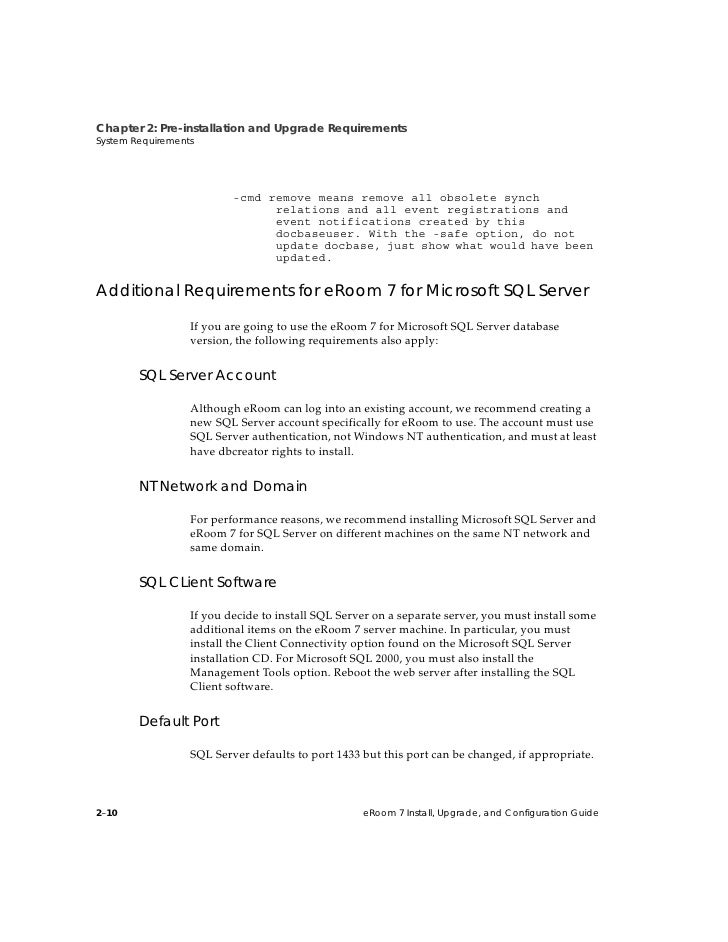 Chapter 2: Pre-installation and Upgrade Requirements
System Requirements

-cmd remove means remove all obsolete synch relations and all event registrations and event notifications created by this docbaseuser. With the -safe option, do not update docbase, just show what would have been updated.

Additional Requirements for eRoom 7 for Microsoft SQL Server

If you are going to use the eRoom 7 for Microsoft SQL Server database version, the following requirements also apply:

SQL Server Account

Although eRoom can log into an existing account, we recommend creating a new SQL Server account specifically for eRoom to use. The account must use SQL Server authentication, not Windows NT authentication, and must at least have dbcreator rights to install.

NT Network and Domain

For performance reasons, we recommend installing Microsoft SQL Server and eRoom 7 for SQL Server on different machines on the same NT network and same domain.

SQL CLient Software

If you decide to install SQL Server on a separate server, you must install some additional items on the eRoom 7 server machine. In particular, you must install the Client Connectivity option found on the Microsoft SQL Server installation CD. For Microsoft SQL 2000, you must also install the Management Tools option. Reboot the web server after installing the SQL Client software.

Default Port

SQL Server defaults to port 1433 but this port can be changed, if appropriate.

2–10

eRoom 7 Install, Upgrade, and Configuration Guide